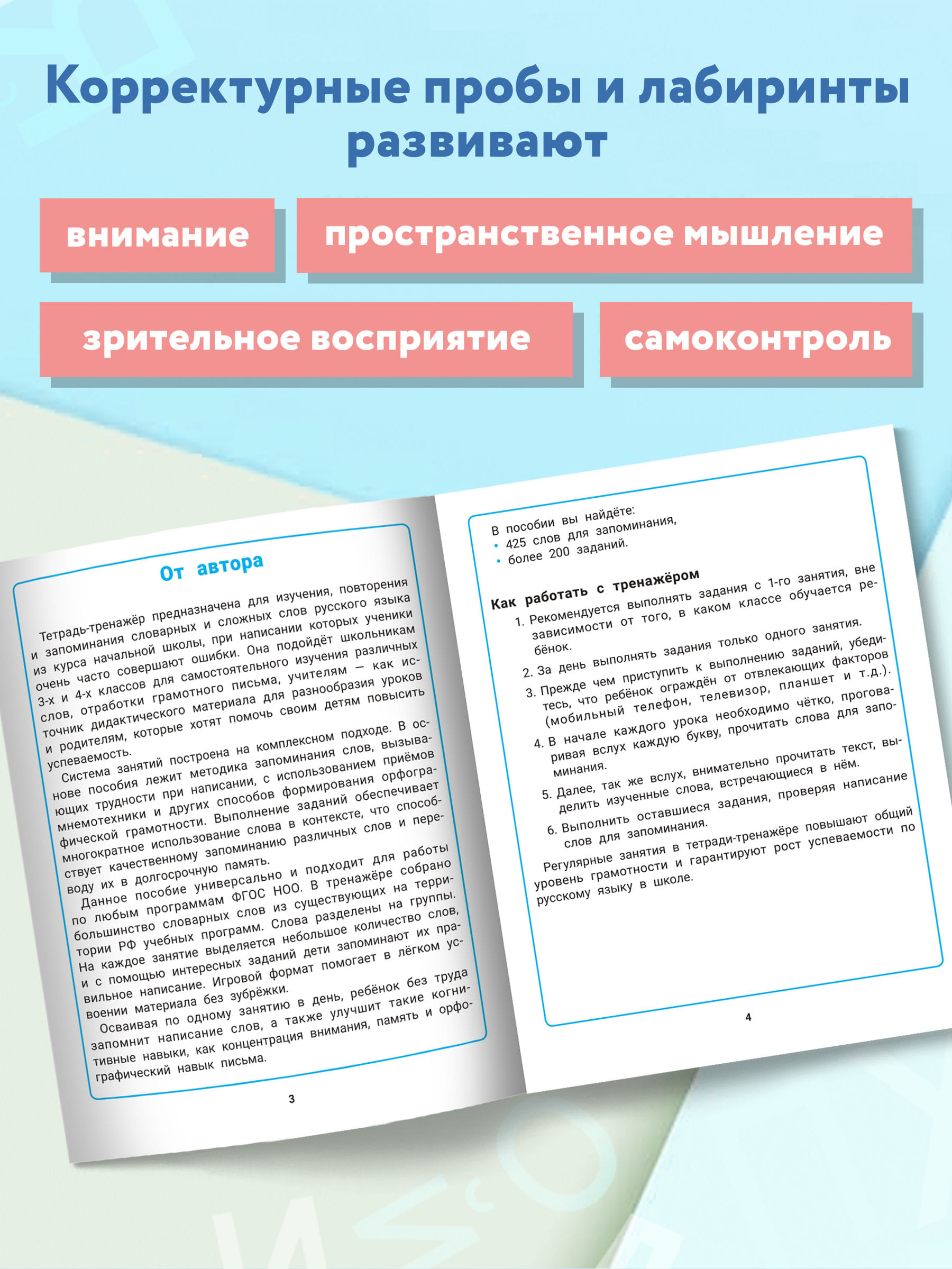 Корректурные пробы и лабиринты развивают

внимание

пространственное мышление

зрительное восприятие

самоконтроль

От автора

Тетрадь-тренажёр предназначена для изучения, повторения и запоминания словарных и сложных слов русского языка из курса начальной школы, при написании которых ученики очень часто совершают ошибки. Она подойдёт школьникам 3-х и 4-х классов для самостоятельного изучения различных слов, отработки грамотного письма, учителям — как источник дидактического материала для разнообразия уроков и родителям, которые хотят помочь своим детям повысить успеваемость.

Система занятий построена на комплексном подходе. В основе пособия лежит методика запоминания слов, вызывающих трудности при написании, с использованием приёмов мнемотехники и других способов формирования орфографической грамотности. Выполнение заданий обеспечивает многократное использование слова в контексте, что способствует качественному запоминанию различных слов и переводу их в долгосрочную память.

Данное пособие универсально и подходит для работы по любым программам ФГОС НОО. В тренажёре собрано большинство словарных слов из существующих на территории РФ учебных программ. Слова разделены на группы. На каждое занятие выделяется небольшое количество слов, и с помощью интересных заданий дети запоминают их правильное написание. Игровой формат помогает в лёгком усвоении материала без зубрёжки.

Осваивая по одному занятию в день, ребёнок без труда запомнит написание слов, а также улучшит такие когнитивные навыки, как концентрация внимания, память и орфографический навык письма.

3

В пособии вы найдёте:
• 425 слов для запоминания,
• более 200 заданий.

Как работать с тренажёром

1. Рекомендуется выполнять задания с 1-го занятия, вне зависимости от того, в каком классе обучается ребёнок.
2. За день выполнять задания только одного занятия.
3. Прежде чем приступить к выполнению заданий, убедитесь, что ребёнок ограждён от отвлекающих факторов (мобильный телефон, телевизор, планшет и т.д.).
4. В начале каждого урока необходимо чётко, проговаривая вслух каждую букву, прочитать слова для запоминания.
5. Далее, так же вслух, внимательно прочитать текст, выделить изученные слова, встречающиеся в нём.
6. Выполнить оставшиеся задания, проверяя написание слов для запоминания.

Регулярные занятия в тетради-тренажёре повышают общий уровень грамотности и гарантируют рост успеваемости по русскому языку в школе.

4